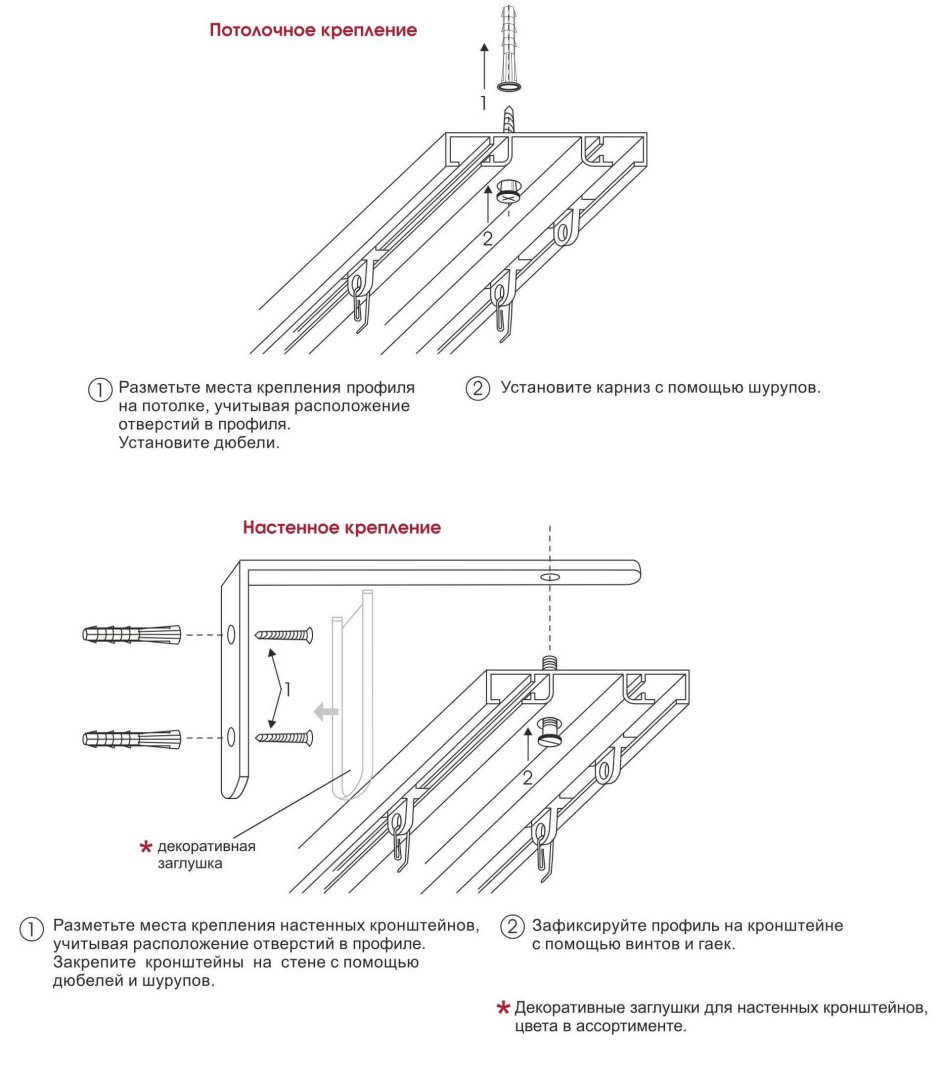 Потолочное крепление

1

2

① Разметьте места крепления профиля на потолке, учитывая расположение отверстий в профиля. Установите дюбели.

② Установите карниз с помощью шурупов.

Настенное крепление

1

2

* декоративная заглушка

① Разметьте места крепления настенных кронштейнов, учитывая расположение отверстий в профиле. Закрепите кронштейны на стене с помощью дюбелей и шурупов.

② Зафиксируйте профиль на кронштейне с помощью винтов и гаек.

* Декоративные заглушки для настенных кронштейнов, цвета в ассортименте.